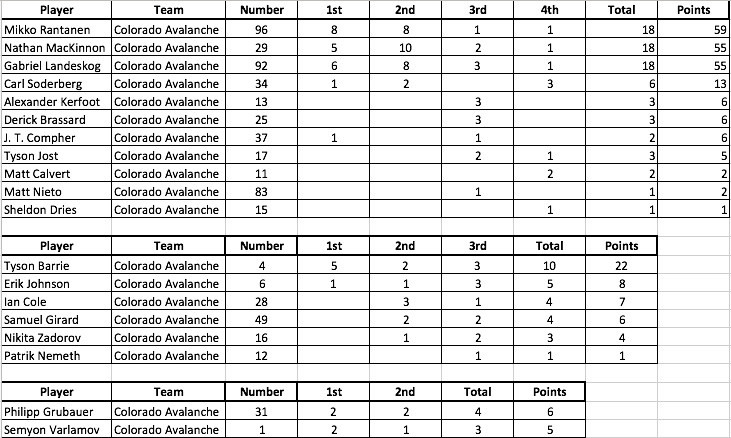 | Player | Team | Number | 1st | 2nd | 3rd | 4th | Total | Points |
|---|---|---|---|---|---|---|---|---|
| Mikko Rantanen | Colorado Avalanche | 96 | 8 | 8 | 1 | 1 | 18 | 59 |
| Nathan MacKinnon | Colorado Avalanche | 29 | 5 | 10 | 2 | 1 | 18 | 55 |
| Gabriel Landeskog | Colorado Avalanche | 92 | 6 | 8 | 3 | 1 | 18 | 55 |
| Carl Soderberg | Colorado Avalanche | 34 | 1 | 2 |  | 3 | 6 | 13 |
| Alexander Kerfoot | Colorado Avalanche | 13 |  |  | 3 |  | 3 | 6 |
| Derick Brassard | Colorado Avalanche | 25 |  |  | 3 |  | 3 | 6 |
| J. T. Compher | Colorado Avalanche | 37 | 1 |  | 1 |  | 2 | 6 |
| Tyson Jost | Colorado Avalanche | 17 |  |  | 2 | 1 | 3 | 5 |
| Matt Calvert | Colorado Avalanche | 11 |  |  |  | 2 | 2 | 2 |
| Matt Nieto | Colorado Avalanche | 83 |  |  | 1 |  | 1 | 2 |
| Sheldon Dries | Colorado Avalanche | 15 |  |  |  | 1 | 1 | 1 |

| Player | Team | Number | 1st | 2nd | 3rd | Total | Points |
|---|---|---|---|---|---|---|---|
| Tyson Barrie | Colorado Avalanche | 4 | 5 | 2 | 3 | 10 | 22 |
| Erik Johnson | Colorado Avalanche | 6 | 1 | 1 | 3 | 5 | 8 |
| Ian Cole | Colorado Avalanche | 28 |  | 3 | 1 | 4 | 7 |
| Samuel Girard | Colorado Avalanche | 49 |  | 2 | 2 | 4 | 6 |
| Nikita Zadorov | Colorado Avalanche | 16 |  | 1 | 2 | 3 | 4 |
| Patrik Nemeth | Colorado Avalanche | 12 |  |  | 1 | 1 | 1 |

| Player | Team | Number | 1st | 2nd | Total | Points |
|---|---|---|---|---|---|---|
| Philipp Grubauer | Colorado Avalanche | 31 | 2 | 2 | 4 | 6 |
| Semyon Varlamov | Colorado Avalanche | 1 | 2 | 1 | 3 | 5 |